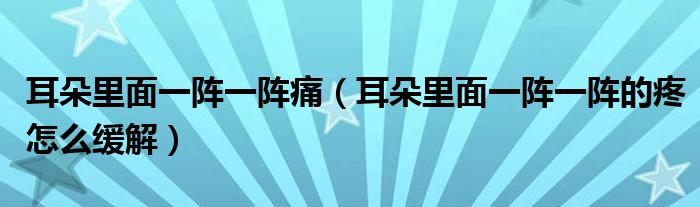 耳朵里面一阵一阵痛（耳朵里面一阵一阵的疼怎么缓解）